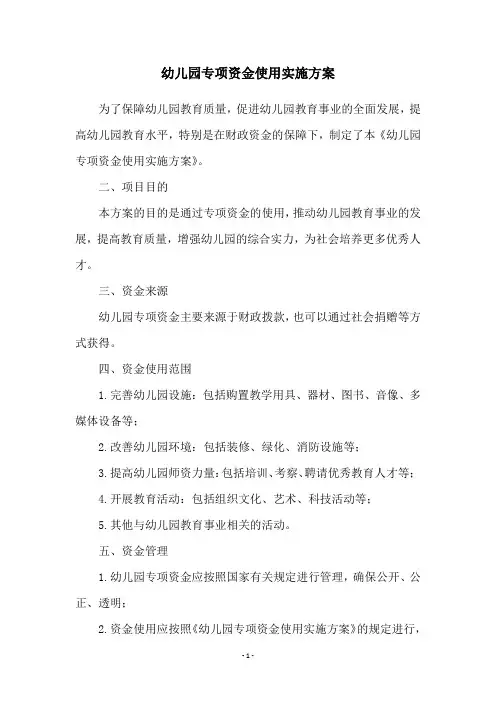 幼儿园专项资金使用实施方案

为了保障幼儿园教育质量，促进幼儿园教育事业的全面发展，提高幼儿园教育水平，特别是在财政资金的保障下，制定了本《幼儿园专项资金使用实施方案》。

二、项目目的

本方案的目的是通过专项资金的使用，推动幼儿园教育事业的发展，提高教育质量，增强幼儿园的综合实力，为社会培养更多优秀人才。

三、资金来源

幼儿园专项资金主要来源于财政拨款，也可以通过社会捐赠等方式获得。

四、资金使用范围

1.完善幼儿园设施：包括购置教学用具、器材、图书、音像、多媒体设备等；

2.改善幼儿园环境：包括装修、绿化、消防设施等；

3.提高幼儿园师资力量：包括培训、考察、聘请优秀教育人才等；

4.开展教育活动：包括组织文化、艺术、科技活动等；

5.其他与幼儿园教育事业相关的活动。

五、资金管理

1.幼儿园专项资金应按照国家有关规定进行管理，确保公开、公正、透明；

2.资金使用应按照《幼儿园专项资金使用实施方案》的规定进行，

- 1 -